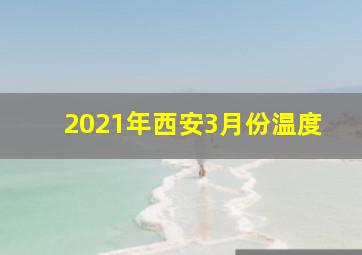 2021年西安3月份温度